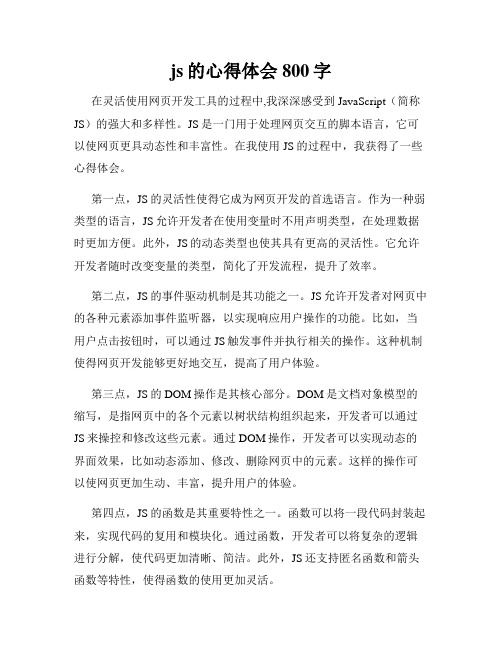 js 的心得体会 800 字

在灵活使用网页开发工具的过程中,我深深感受到 JavaScript（简称 JS）的强大和多样性。JS 是一门用于处理网页交互的脚本语言，它可以使网页更具动态性和丰富性。在我使用 JS 的过程中，我获得了一些心得体会。

第一点，JS 的灵活性使得它成为网页开发的首选语言。作为一种弱类型的语言，JS 允许开发者在使用变量时不用声明类型，在处理数据时更加方便。此外，JS 的动态类型也使其具有更高的灵活性。它允许开发者随时改变变量的类型，简化了开发流程，提升了效率。

第二点，JS 的事件驱动机制是其功能之一。JS 允许开发者对网页中的各种元素添加事件监听器，以实现响应用户操作的功能。比如，当用户点击按钮时，可以通过 JS 触发事件并执行相关的操作。这种机制使得网页开发能够更好地交互，提高了用户体验。

第三点，JS 的 DOM 操作是其核心部分。DOM 是文档对象模型的缩写，是指网页中的各个元素以树状结构组织起来，开发者可以通过 JS 来操控和修改这些元素。通过 DOM 操作，开发者可以实现动态的界面效果，比如动态添加、修改、删除网页中的元素。这样的操作可以使网页更加生动、丰富，提升用户的体验。

第四点，JS 的函数是其重要特性之一。函数可以将一段代码封装起来，实现代码的复用和模块化。通过函数，开发者可以将复杂的逻辑进行分解，使代码更加清晰、简洁。此外，JS 还支持匿名函数和箭头函数等特性，使得函数的使用更加灵活。